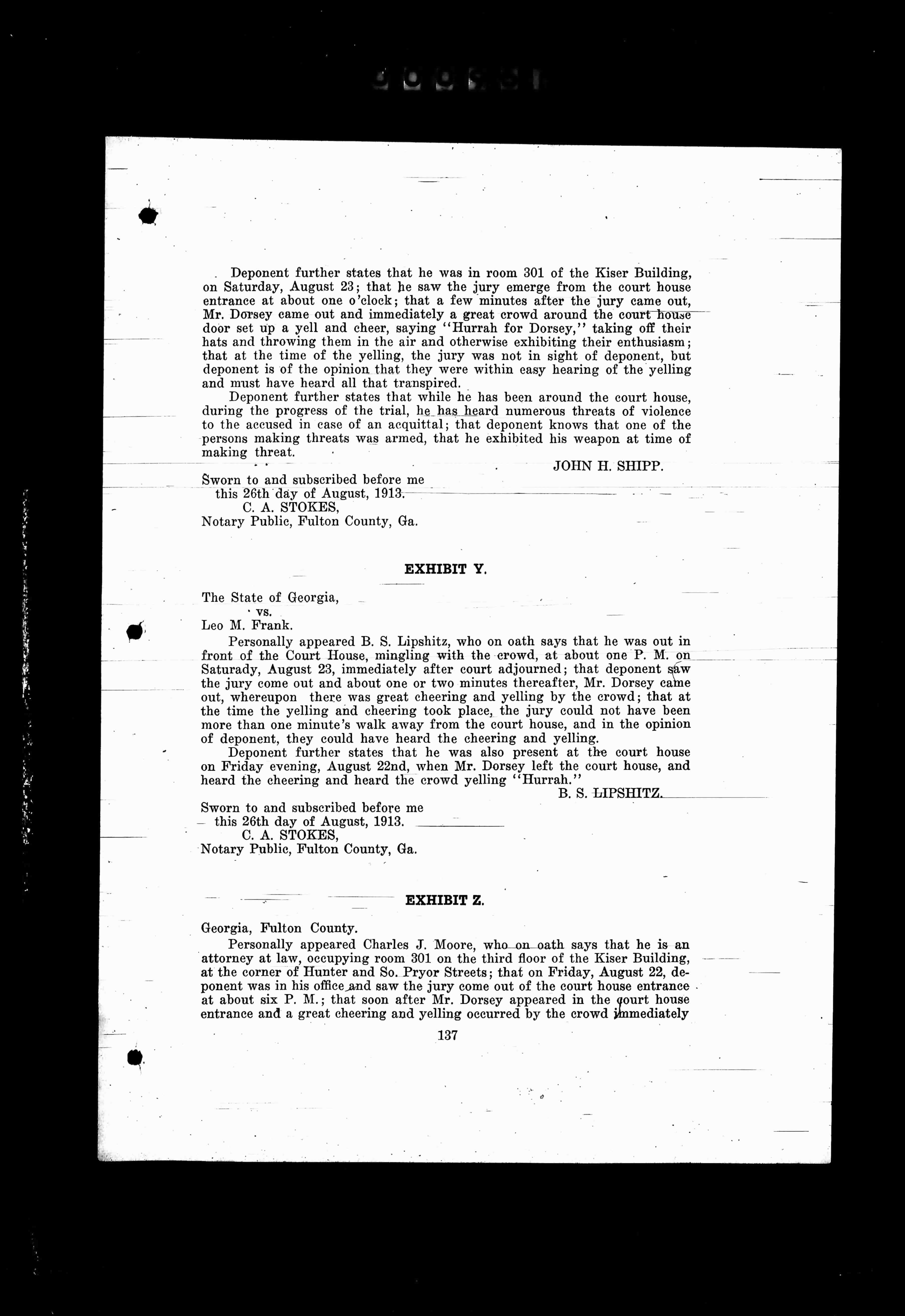 Deponent further states that he was in room 301 of the Kiser Building, on Saturday, August 23; that he saw the jury emerge from the court house entrance at about one o'clock; that a few minutes after the jury came out, Mr. Dorsey came out and immediately a great crowd around the court house door set up a yell and cheer, saying "Hurrah for Dorsey," taking off their hats and throwing them in the air and otherwise exhibiting their enthusiasm; that at the time of the yelling, the jury was not in sight of deponent, but deponent is of the opinion that they were within easy hearing of the yelling and must have heard all that transpired.

Deponent further states that while he has been around the court house, during the progress of the trial, he has heard numerous threats of violence to the accused in case of an acquittal; that deponent knows that one of the persons making threats was armed, that he exhibited his weapon at time of making threat.

JOHN H. SHIPP.

Sworn to and subscribed before me this 26th day of August, 1913.
C. A. STOKES,
Notary Public, Fulton County, Ga.

EXHIBIT Y.

The State of Georgia,
vs.
Leo M. Frank.

Personally appeared B. S. Lipshitz, who on oath says that he was out in front of the Court House, mingling with the crowd, at about one P. M. on Saturday, August 23, immediately after court adjourned; that deponent saw the jury come out and about one or two minutes thereafter, Mr. Dorsey came out, whereupon there was great cheering and yelling by the crowd; that at the time the yelling and cheering took place, the jury could not have been more than one minute's walk away from the court house, and in the opinion of deponent, they could have heard the cheering and yelling.

Deponent further states that he was also present at the court house on Friday evening, August 22nd, when Mr. Dorsey left the court house, and heard the cheering and heard the crowd yelling "Hurrah."

B. S. LIPSHITZ.

Sworn to and subscribed before me this 26th day of August, 1913.
C. A. STOKES,
Notary Public, Fulton County, Ga.

EXHIBIT Z.

Georgia, Fulton County.

Personally appeared Charles J. Moore, who on oath says that he is an attorney at law, occupying room 301 on the third floor of the Kiser Building, at the corner of Hunter and So. Pryor Streets; that on Friday, August 22, deponent was in his office and saw the jury come out of the court house entrance at about six P. M.; that soon after Mr. Dorsey appeared in the court house entrance and a great cheering and yelling occurred by the crowd immediately

137